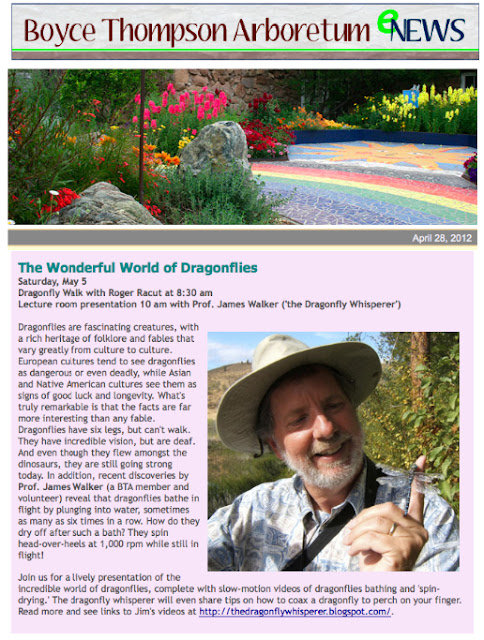 Boyce Thompson Arboretum eNEWS

April 28, 2012

The Wonderful World of Dragonflies

Saturday, May 5
Dragonfly Walk with Roger Racut at 8:30 am
Lecture room presentation 10 am with Prof. James Walker ('the Dragonfly Whisperer')

Dragonflies are fascinating creatures, with a rich heritage of folklore and fables that vary greatly from culture to culture. European cultures tend to see dragonflies as dangerous or even deadly, while Asian and Native American cultures see them as signs of good luck and longevity. What's truly remarkable is that the facts are far more interesting than any fable. Dragonflies have six legs, but can't walk. They have incredible vision, but are deaf. And even though they flew amongst the dinosaurs, they are still going strong today. In addition, recent discoveries by Prof. James Walker (a BTA member and volunteer) reveal that dragonflies bathe in flight by plunging into water, sometimes as many as six times in a row. How do they dry off after such a bath? They spin head-over-heels at 1,000 rpm while still in flight!

Join us for a lively presentation of the incredible world of dragonflies, complete with slow-motion videos of dragonflies bathing and 'spin-drying.' The dragonfly whisperer will even share tips on how to coax a dragonfly to perch on your finger. Read more and see links to Jim's videos at http://thedragonflywhisperer.blogspot.com/.